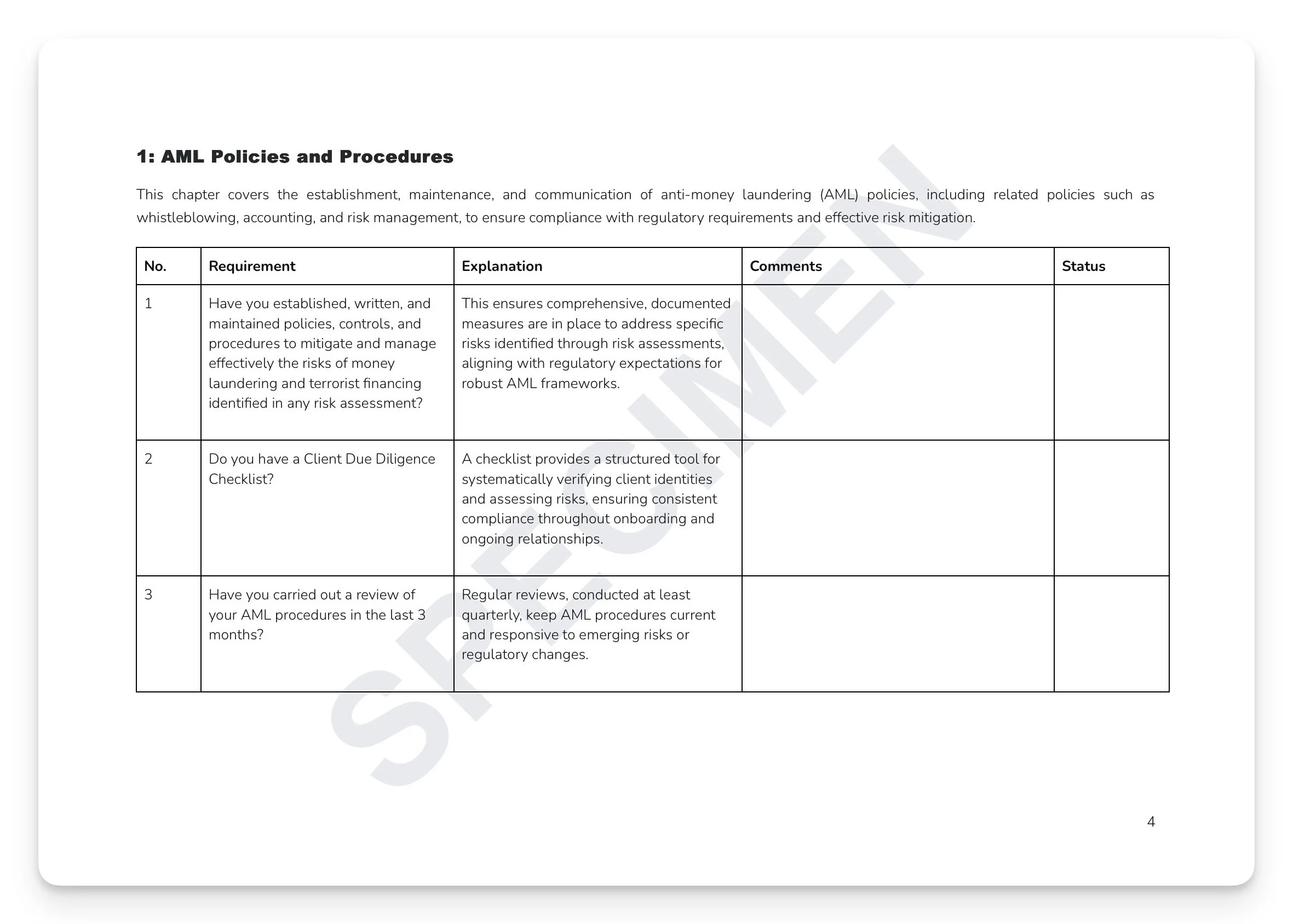 1: AML Policies and Procedures

This chapter covers the establishment, maintenance, and communication of anti-money laundering (AML) policies, including related policies such as whistleblowing, accounting, and risk management, to ensure compliance with regulatory requirements and effective risk mitigation.

| No. | Requirement | Explanation | Comments | Status |
|---|---|---|---|---|
| 1 | Have you established, written, and maintained policies, controls, and procedures to mitigate and manage effectively the risks of money laundering and terrorist financing identified in any risk assessment? | This ensures comprehensive, documented measures are in place to address specific risks identified through risk assessments, aligning with regulatory expectations for robust AML frameworks. | | |
| 2 | Do you have a Client Due Diligence Checklist? | A checklist provides a structured tool for systematically verifying client identities and assessing risks, ensuring consistent compliance throughout onboarding and ongoing relationships. | | |
| 3 | Have you carried out a review of your AML procedures in the last 3 months? | Regular reviews, conducted at least quarterly, keep AML procedures current and responsive to emerging risks or regulatory changes. | | |

SPECIMEN

4